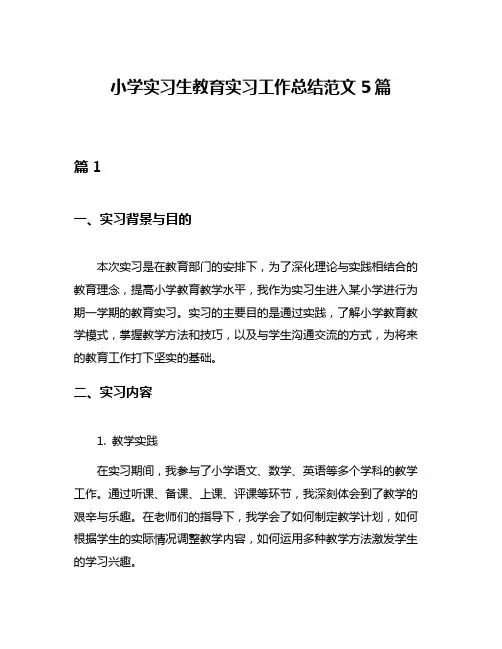 小学实习生教育实习工作总结范文 5 篇

篇 1

一、实习背景与目的

本次实习是在教育部门的安排下，为了深化理论与实践相结合的教育理念，提高小学教育教学水平，我作为实习生进入某小学进行为期一学期的教育实习。实习的主要目的是通过实践，了解小学教育教学模式，掌握教学方法和技巧，以及与学生沟通交流的方式，为将来的教育工作打下坚实的基础。

二、实习内容

1. 教学实践

在实习期间，我参与了小学语文、数学、英语等多个学科的教学工作。通过听课、备课、上课、评课等环节，我深刻体会到了教学的艰辛与乐趣。在老师们的指导下，我学会了如何制定教学计划，如何根据学生的实际情况调整教学内容，如何运用多种教学方法激发学生的学习兴趣。